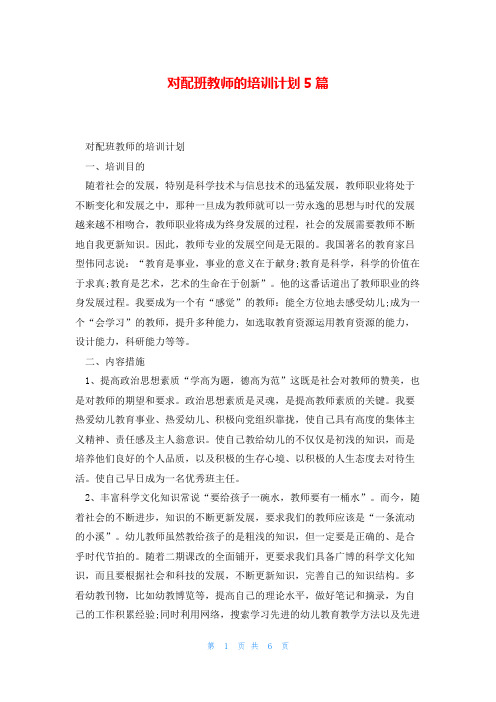 对配班教师的培训计划 5 篇

对配班教师的培训计划

一、培训目的

随着社会的发展，特别是科学技术与信息技术的迅猛发展，教师职业将处于不断变化和发展之中，那种一旦成为教师就可以一劳永逸的思想与时代的发展越来越不相吻合，教师职业将成为终身发展的过程，社会的发展需要教师不断地自我更新知识。因此，教师专业的发展空间是无限的。我国著名的教育家吕型伟同志说：“教育是事业，事业的意义在于献身;教育是科学，科学的价值在于求真;教育是艺术，艺术的生命在于创新”。他的这番话道出了教师职业的终身发展过程。我要成为一个有“感觉”的教师：能全方位地去感受幼儿;成为一个“会学习”的教师，提升多种能力，如选取教育资源运用教育资源的能力，设计能力，科研能力等等。

二、内容措施

1、提高政治思想素质“学高为题，德高为范”这既是社会对教师的赞美，也是对教师的期望和要求。政治思想素质是灵魂，是提高教师素质的关键。我要热爱幼儿教育事业、热爱幼儿、积极向党组织靠拢，使自己具有高度的集体主义精神、责任感及主人翁意识。使自己教给幼儿的不仅仅是初浅的知识，而是培养他们良好的个人品质，以及积极的生存心境、以积极的人生态度去对待生活。使自己早日成为一名优秀班主任。

2、丰富科学文化知识常说“要给孩子一碗水，教师要有一桶水”。而今，随着社会的不断进步，知识的不断更新发展，要求我们的教师应该是“一条流动的小溪”。幼儿教师虽然教给孩子的是粗浅的知识，但一定要是正确的、是合乎时代节拍的。随着二期课改的全面铺开，更要求我们具备广博的科学文化知识，而且要根据社会和科技的发展，不断更新知识，完善自己的知识结构。多看幼教刊物，比如幼教博览等，提高自己的理论水平，做好笔记和摘录，为自己的工作积累经验;同时利用网络，搜索学习先进的幼儿教育教学方法以及先进

第 1 页 共 6 页